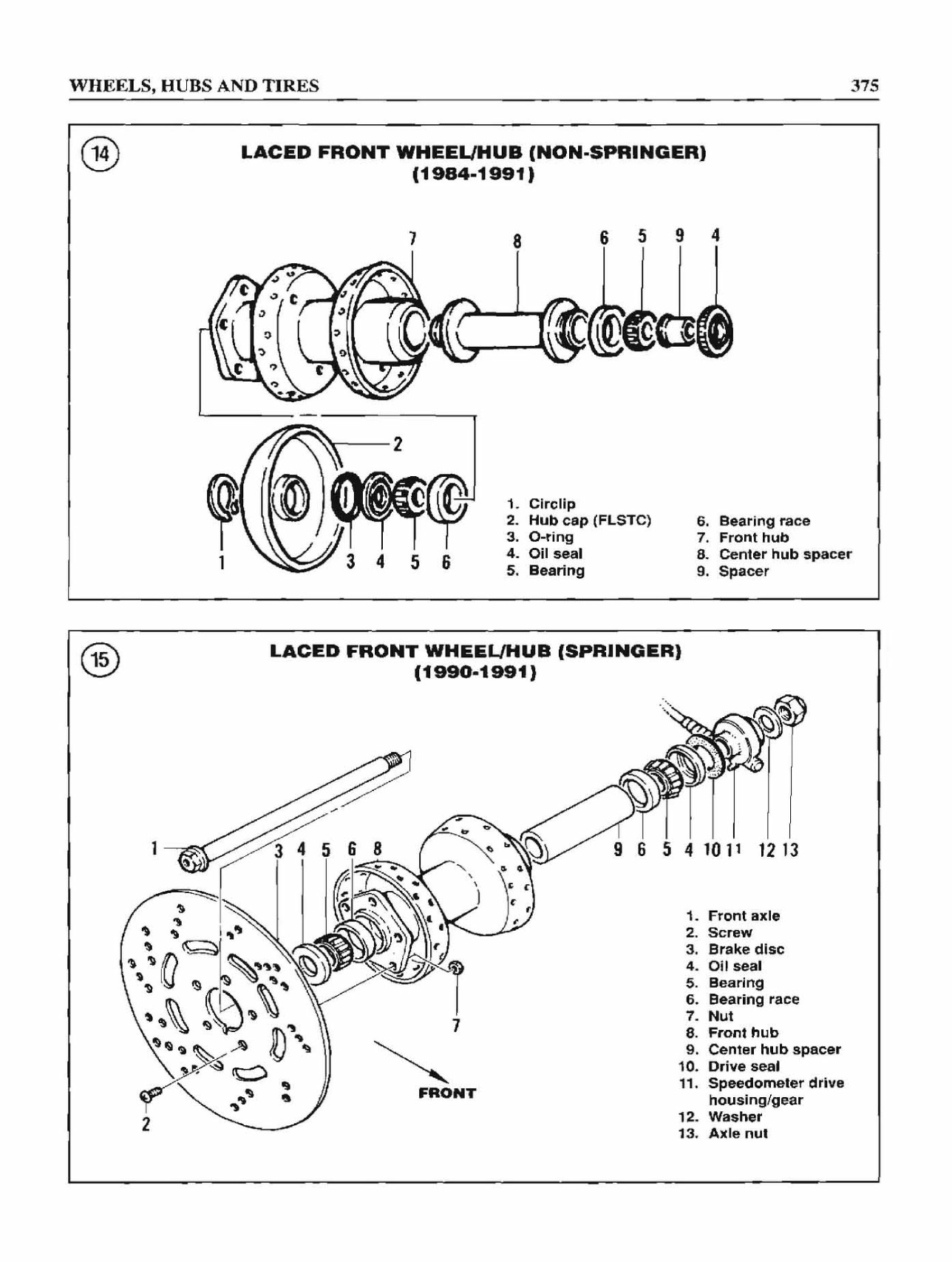 WHEELS, HUBS AND TIRES 375

14

LACED FRONT WHEEL/HUB (NON-SPRINGER) (1984-1991)

7 8 6 5 9 4

2

1 3 4 5 6

1. Circlip
2. Hub cap (FLSTC)
3. O-ring
4. Oil seal
5. Bearing
6. Bearing race
7. Front hub
8. Center hub spacer
9. Spacer

15

LACED FRONT WHEEL/HUB (SPRINGER) (1990-1991)

1 3 4 5 6 8 9 6 5 4 10 11 12 13

7

2

FRONT

1. Front axle
2. Screw
3. Brake disc
4. Oil seal
5. Bearing
6. Bearing race
7. Nut
8. Front hub
9. Center hub spacer
10. Drive seal
11. Speedometer drive housing/gear
12. Washer
13. Axle nut